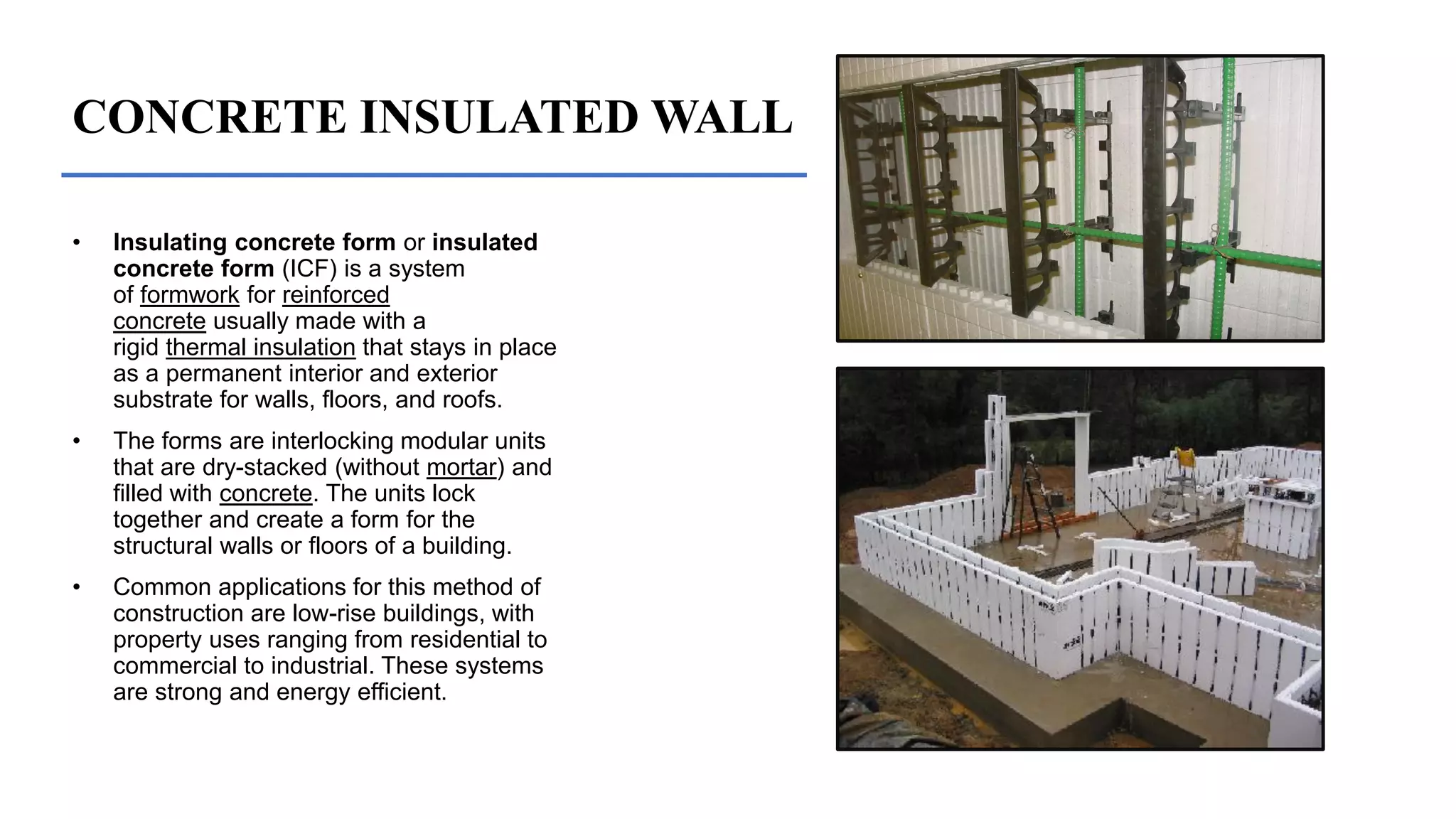 CONCRETE INSULATED WALL

• Insulating concrete form or insulated concrete form (ICF) is a system of formwork for reinforced concrete usually made with a rigid thermal insulation that stays in place as a permanent interior and exterior substrate for walls, floors, and roofs.

• The forms are interlocking modular units that are dry-stacked (without mortar) and filled with concrete. The units lock together and create a form for the structural walls or floors of a building.

• Common applications for this method of construction are low-rise buildings, with property uses ranging from residential to commercial to industrial. These systems are strong and energy efficient.